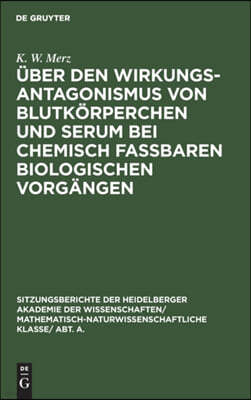 DE GRUYTER

K. W. Merz

ÜBER DEN WIRKUNGSANTAGONISMUS VON BLUTKÖRPERCHEN UND SERUM BEI CHEMISCH FASSBAREN BIOLOGISCHEN VORGÄNGEN

SITZUNGSBERICHTE DER HEIDELBERGER AKADEMIE DER WISSENSCHAFTEN/ MATHEMATISCH-NATURWISSENSCHAFTLICHE KLASSE/ ABT. A.

DE G